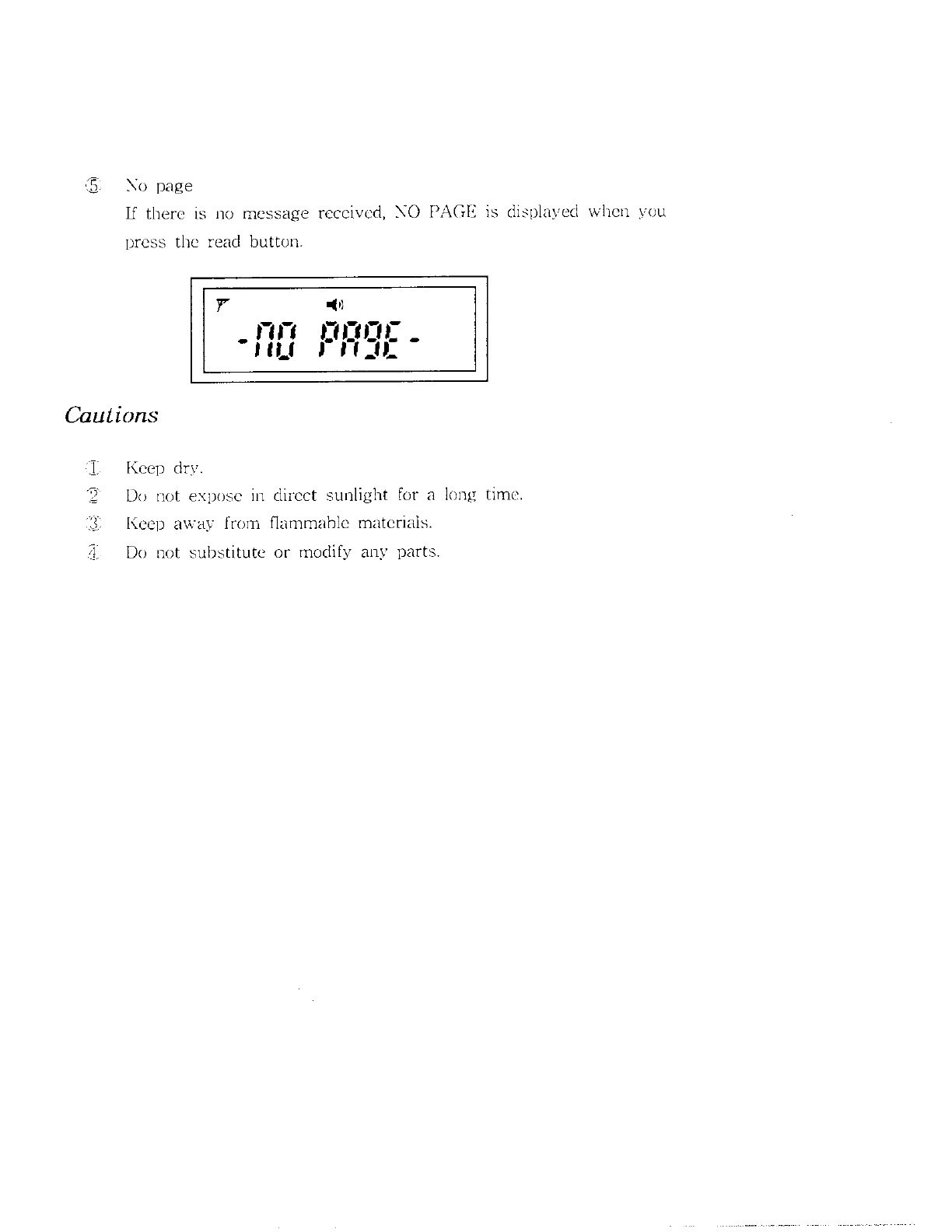 ⑤ No page

If there is no message received, NO PAGE is displayed when you press the read button.

-NO PAGE-

Cautions

① Keep dry.
② Do not expose in direct sunlight for a long time.
③ Keep away from flammable materials.
④ Do not substitute or modify any parts.